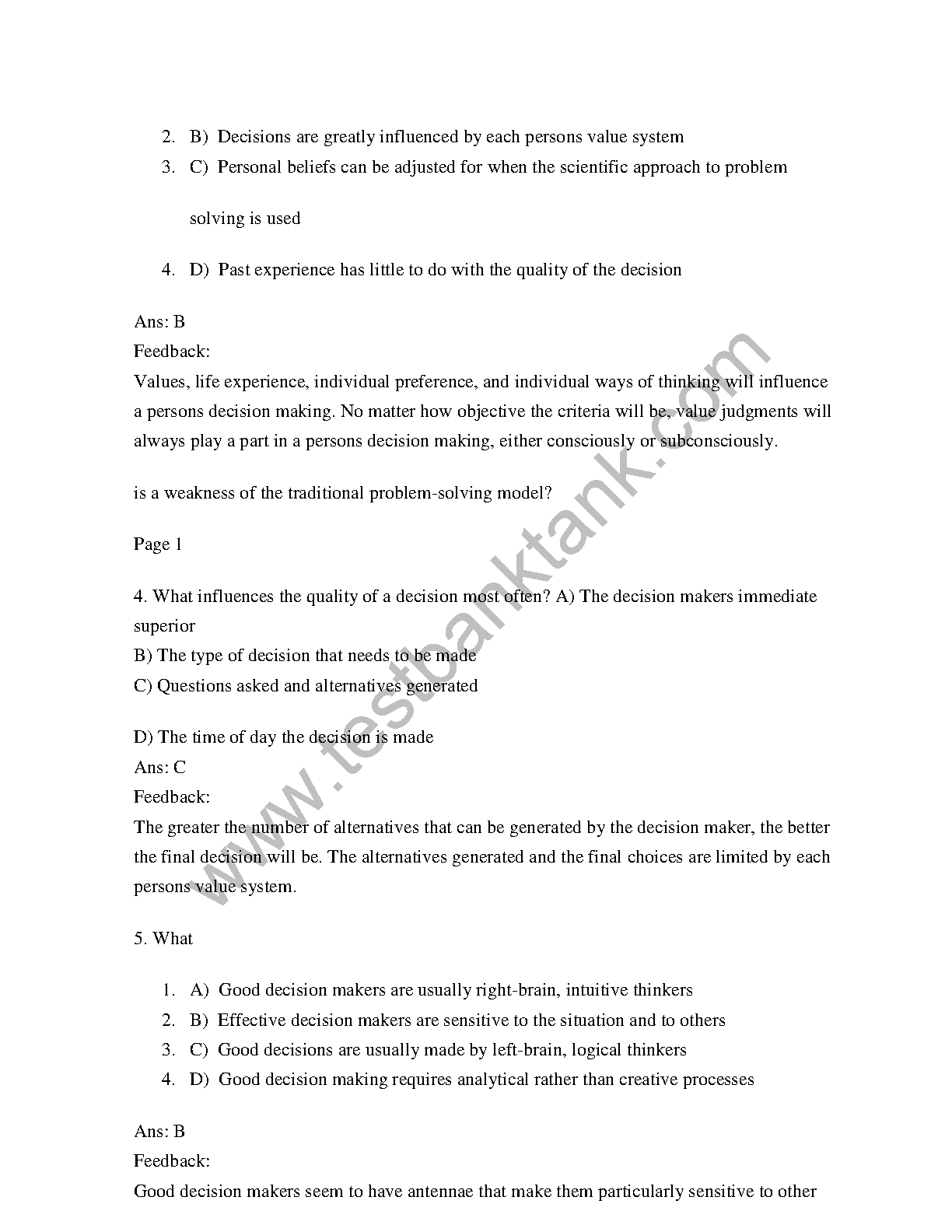 2. B) Decisions are greatly influenced by each persons value system
3. C) Personal beliefs can be adjusted for when the scientific approach to problem solving is used
4. D) Past experience has little to do with the quality of the decision

Ans: B
Feedback:
Values, life experience, individual preference, and individual ways of thinking will influence a persons decision making. No matter how objective the criteria will be, value judgments will always play a part in a persons decision making, either consciously or subconsciously.

is a weakness of the traditional problem-solving model?

Page 1

4. What influences the quality of a decision most often? A) The decision makers immediate superior
B) The type of decision that needs to be made
C) Questions asked and alternatives generated

D) The time of day the decision is made
Ans: C
Feedback:
The greater the number of alternatives that can be generated by the decision maker, the better the final decision will be. The alternatives generated and the final choices are limited by each persons value system.

5. What

1. A) Good decision makers are usually right-brain, intuitive thinkers
2. B) Effective decision makers are sensitive to the situation and to others
3. C) Good decisions are usually made by left-brain, logical thinkers
4. D) Good decision making requires analytical rather than creative processes

Ans: B
Feedback:
Good decision makers seem to have antennae that make them particularly sensitive to other

www.testbanktank.com